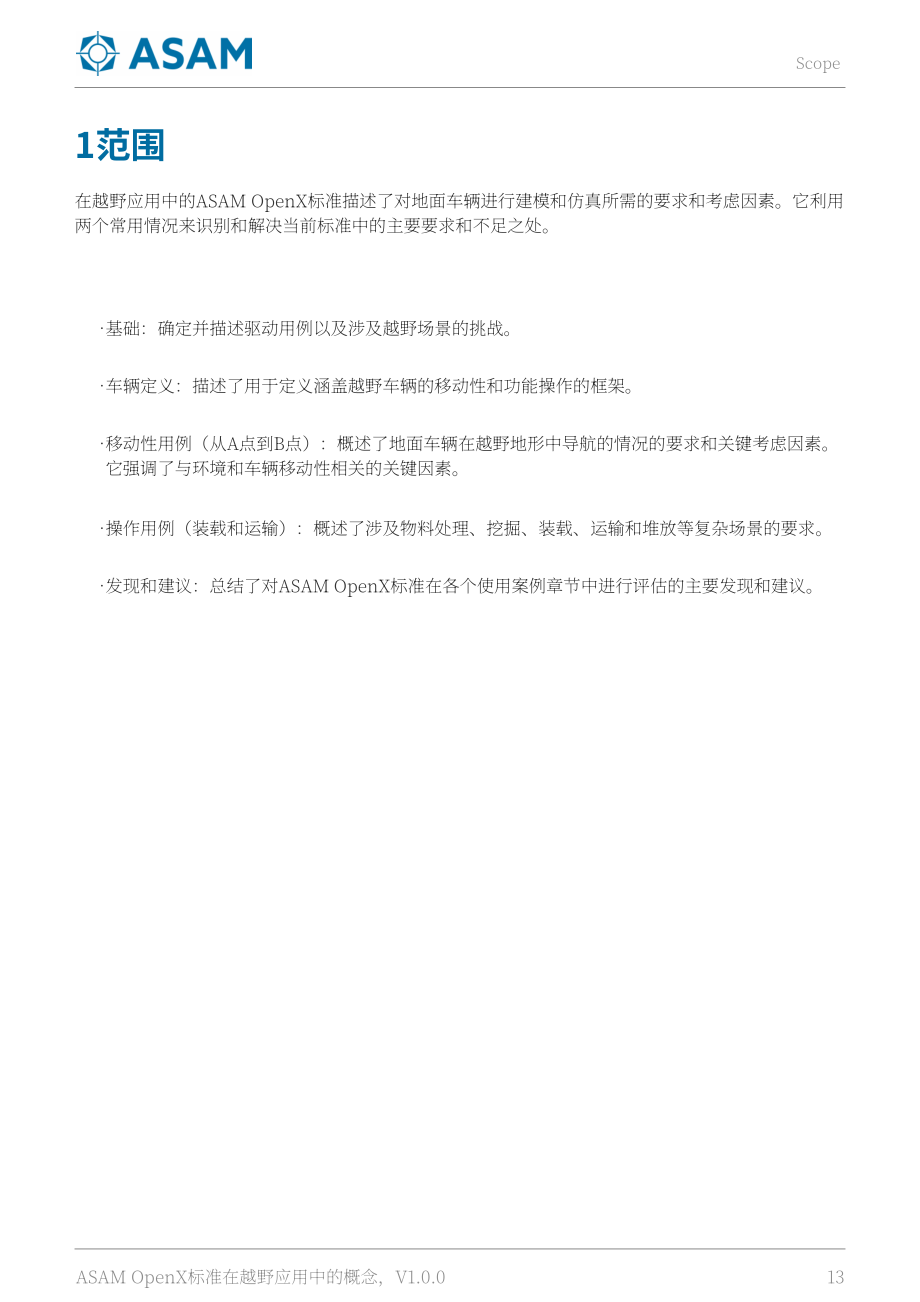 ASAM

Scope

1范围

在越野应用中的ASAM OpenX标准描述了对地面车辆进行建模和仿真所需的要求和考虑因素。它利用两个常用情况来识别和解决当前标准中的主要要求和不足之处。

·基础：确定并描述驱动用例以及涉及越野场景的挑战。

·车辆定义：描述了用于定义涵盖越野车辆的移动性和功能操作的框架。

·移动性用例（从A点到B点）：概述了地面车辆在越野地形中导航的情况的要求和关键考虑因素。它强调了与环境和车辆移动性相关的关键因素。

·操作用例（装载和运输）：概述了涉及物料处理、挖掘、装载、运输和堆放等复杂场景的要求。

·发现和建议：总结了对ASAM OpenX标准在各个使用案例章节中进行评估的主要发现和建议。

ASAM OpenX标准在越野应用中的概念，V1.0.0

13